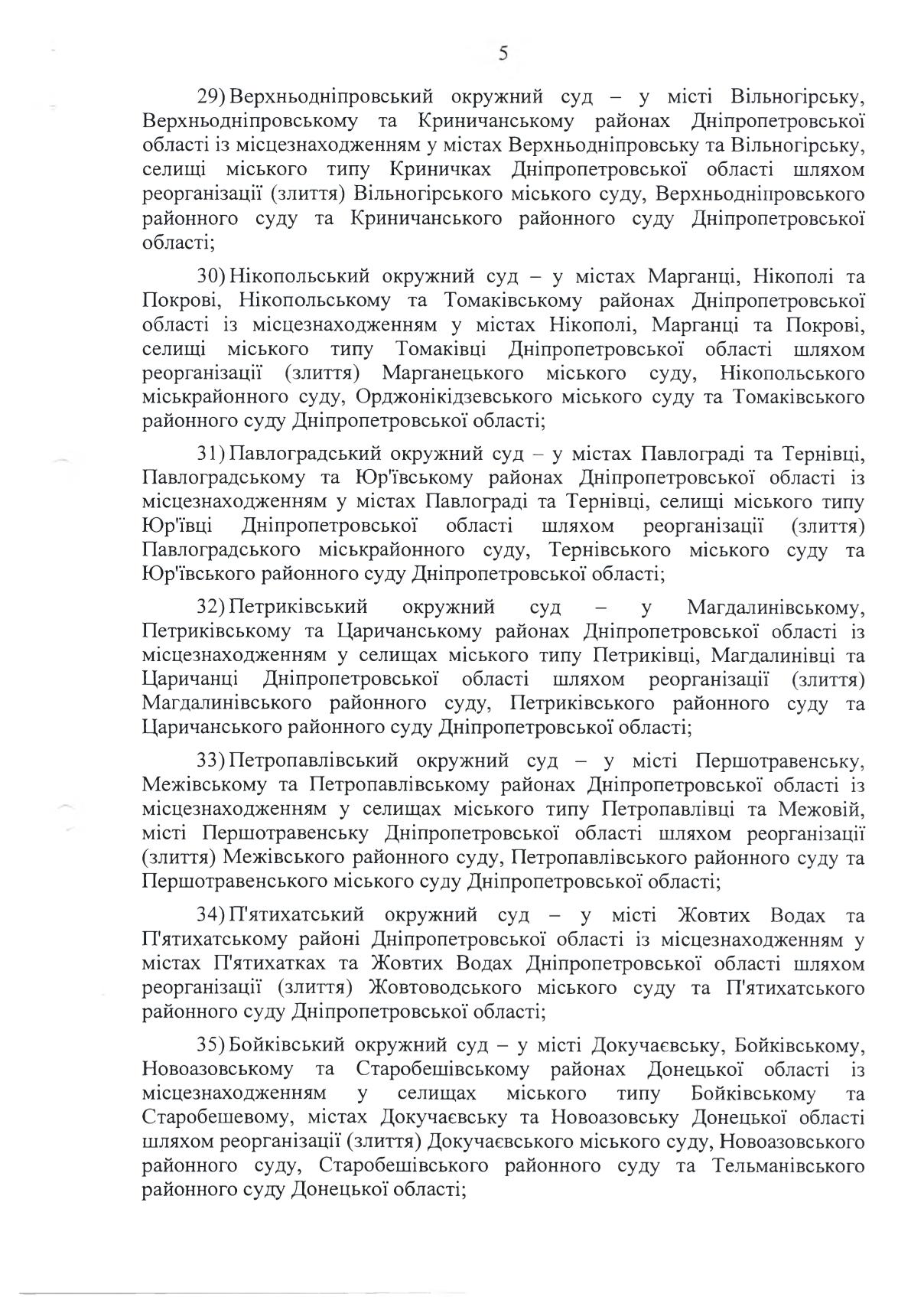 5

29) Верхньодніпровський окружний суд – у місті Вільногірську, Верхньодніпровському та Криничанському районах Дніпропетровської області із місцезнаходженням у містах Верхньодніпровську та Вільногірську, селищі міського типу Криничках Дніпропетровської області шляхом реорганізації (злиття) Вільногірського міського суду, Верхньодніпровського районного суду та Криничанського районного суду Дніпропетровської області;

30) Нікопольський окружний суд – у містах Марганці, Нікополі та Покрові, Нікопольському та Томаківському районах Дніпропетровської області із місцезнаходженням у містах Нікополі, Марганці та Покрові, селищі міського типу Томаківці Дніпропетровської області шляхом реорганізації (злиття) Марганецького міського суду, Нікопольського міськрайонного суду, Орджонікідзевського міського суду та Томаківського районного суду Дніпропетровської області;

31) Павлоградський окружний суд – у містах Павлограді та Тернівці, Павлоградському та Юр'ївському районах Дніпропетровської області із місцезнаходженням у містах Павлограді та Тернівці, селищі міського типу Юр'ївці Дніпропетровської області шляхом реорганізації (злиття) Павлоградського міськрайонного суду, Тернівського міського суду та Юр'ївського районного суду Дніпропетровської області;

32) Петриківський окружний суд – у Магдалинівському, Петриківському та Царичанському районах Дніпропетровської області із місцезнаходженням у селищах міського типу Петриківці, Магдалинівці та Царичанці Дніпропетровської області шляхом реорганізації (злиття) Магдалинівського районного суду, Петриківського районного суду та Царичанського районного суду Дніпропетровської області;

33) Петропавлівський окружний суд – у місті Першотравенську, Межівському та Петропавлівському районах Дніпропетровської області із місцезнаходженням у селищах міського типу Петропавлівці та Межовій, місті Першотравенську Дніпропетровської області шляхом реорганізації (злиття) Межівського районного суду, Петропавлівського районного суду та Першотравенського міського суду Дніпропетровської області;

34) П'ятихатський окружний суд – у місті Жовтих Водах та П'ятихатському районі Дніпропетровської області із місцезнаходженням у містах П'ятихатках та Жовтих Водах Дніпропетровської області шляхом реорганізації (злиття) Жовтоводського міського суду та П'ятихатського районного суду Дніпропетровської області;

35) Бойківський окружний суд – у місті Докучаєвську, Бойківському, Новоазовському та Старобешівському районах Донецької області із місцезнаходженням у селищах міського типу Бойківському та Старобешевому, містах Докучаєвську та Новоазовську Донецької області шляхом реорганізації (злиття) Докучаєвського міського суду, Новоазовського районного суду, Старобешівського районного суду та Тельманівського районного суду Донецької області;